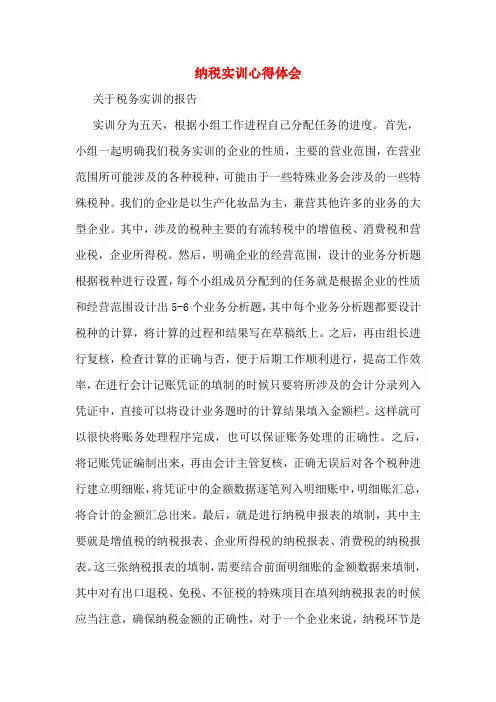 纳税实训心得体会

关于税务实训的报告

实训分为五天，根据小组工作进程自己分配任务的进度。首先，小组一起明确我们税务实训的企业的性质，主要的营业范围，在营业范围所可能涉及的各种税种，可能由于一些特殊业务会涉及的一些特殊税种。我们的企业是以生产化妆品为主，兼营其他许多的业务的大型企业。其中，涉及的税种主要的有流转税中的增值税、消费税和营业税，企业所得税。然后，明确企业的经营范围，设计的业务分析题根据税种进行设置，每个小组成员分配到的任务就是根据企业的性质和经营范围设计出5-6个业务分析题，其中每个业务分析题都要设计税种的计算，将计算的过程和结果写在草稿纸上。之后，再由组长进行复核，检查计算的正确与否，便于后期工作顺利进行，提高工作效率，在进行会计记账凭证的填制的时候只要将所涉及的会计分录列入凭证中，直接可以将设计业务题时的计算结果填入金额栏。这样就可以很快将账务处理程序完成，也可以保证账务处理的正确性。之后，将记账凭证编制出来，再由会计主管复核，正确无误后对各个税种进行建立明细账，将凭证中的金额数据逐笔列入明细账中，明细账汇总，将合计的金额汇总出来。最后，就是进行纳税申报表的填制，其中主要就是增值税的纳税报表、企业所得税的纳税报表、消费税的纳税报表。这三张纳税报表的填制，需要结合前面明细账的金额数据来填制，其中对有出口退税、免税、不征税的特殊项目在填列纳税报表的时候应当注意，确保纳税金额的正确性，对于一个企业来说，纳税环节是